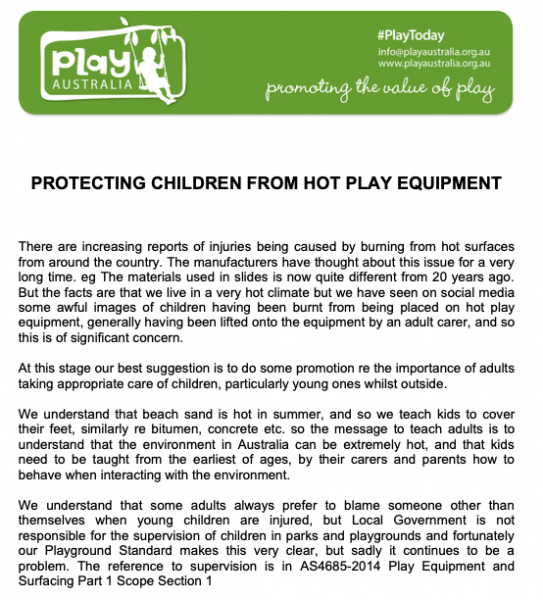 Play AUSTRALIA

#PlayToday
info@playaustralia.org.au
www.playaustralia.org.au
promoting the value of play

PROTECTING CHILDREN FROM HOT PLAY EQUIPMENT

There are increasing reports of injuries being caused by burning from hot surfaces from around the country. The manufacturers have thought about this issue for a very long time. eg The materials used in slides is now quite different from 20 years ago. But the facts are that we live in a very hot climate but we have seen on social media some awful images of children having been burnt from being placed on hot play equipment, generally having been lifted onto the equipment by an adult carer, and so this is of significant concern.

At this stage our best suggestion is to do some promotion re the importance of adults taking appropriate care of children, particularly young ones whilst outside.

We understand that beach sand is hot in summer, and so we teach kids to cover their feet, similarly re bitumen, concrete etc. so the message to teach adults is to understand that the environment in Australia can be extremely hot, and that kids need to be taught from the earliest of ages, by their carers and parents how to behave when interacting with the environment.

We understand that some adults always prefer to blame someone other than themselves when young children are injured, but Local Government is not responsible for the supervision of children in parks and playgrounds and fortunately our Playground Standard makes this very clear, but sadly it continues to be a problem. The reference to supervision is in AS4685-2014 Play Equipment and Surfacing Part 1 Scope Section 1